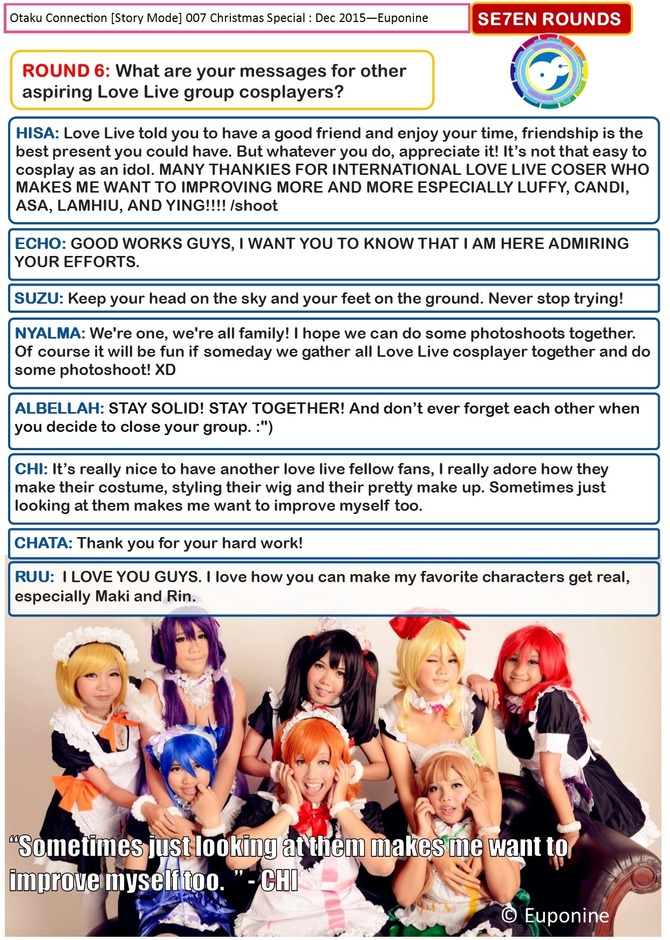 Otaku Connection [Story Mode] 007 Christmas Special : Dec 2015—Euponine

SE7EN ROUNDS

ROUND 6: What are your messages for other aspiring Love Live group cosplayers?

HISA: Love Live told you to have a good friend and enjoy your time, friendship is the best present you could have. But whatever you do, appreciate it! It's not that easy to cosplay as an idol. MANY THANKIES FOR INTERNATIONAL LOVE LIVE COSER WHO MAKES ME WANT TO IMPROVING MORE AND MORE ESPECIALLY LUFFY, CANDI, ASA, LAMHIU, AND YING!!!! /shoot

ECHO: GOOD WORKS GUYS, I WANT YOU TO KNOW THAT I AM HERE ADMIRING YOUR EFFORTS.

SUZU: Keep your head on the sky and your feet on the ground. Never stop trying!

NYALMA: We're one, we're all family! I hope we can do some photoshoots together. Of course it will be fun if someday we gather all Love Live cosplayer together and do some photoshoot! XD

ALBELLAH: STAY SOLID! STAY TOGETHER! And don't ever forget each other when you decide to close your group. :")

CHI: It's really nice to have another love live fellow fans, I really adore how they make their costume, styling their wig and their pretty make up. Sometimes just looking at them makes me want to improve myself too.

CHATA: Thank you for your hard work!

RUU: I LOVE YOU GUYS. I love how you can make my favorite characters get real, especially Maki and Rin.

"Sometimes just looking at them makes me want to improve myself too. " - CHI

© Euponine